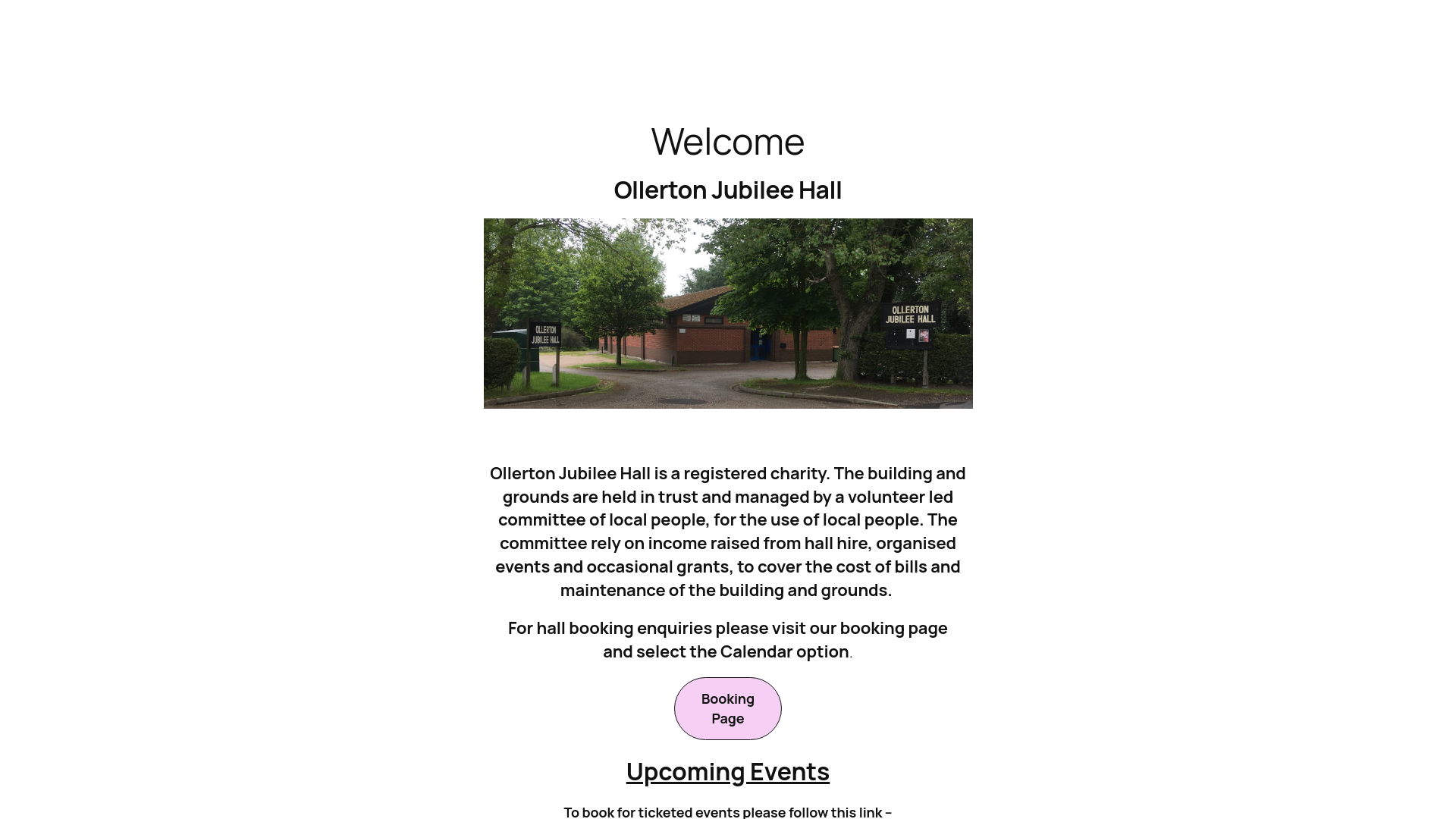 Welcome

Ollerton Jubilee Hall

OLLERTON JUBILEE HALL

OLLERTON JUBILEE HALL

Ollerton Jubilee Hall is a registered charity. The building and grounds are held in trust and managed by a volunteer led committee of local people, for the use of local people. The committee rely on income raised from hall hire, organised events and occasional grants, to cover the cost of bills and maintenance of the building and grounds.

For hall booking enquiries please visit our booking page and select the Calendar option.

Booking Page

Upcoming Events

To book for ticketed events please follow this link –